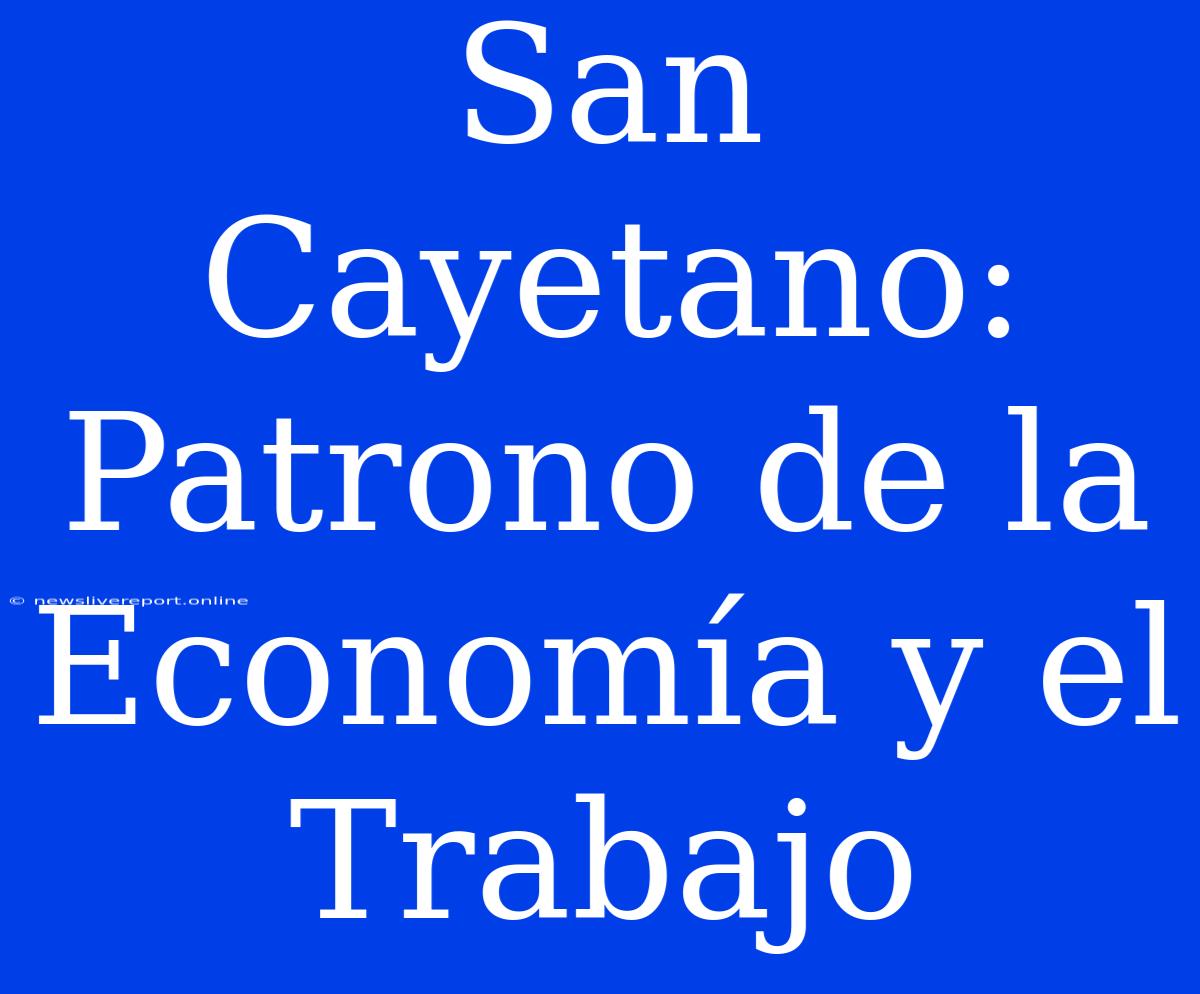 San Cayetano: Patrono de la Economía y el Trabajo

© newslivereport.online